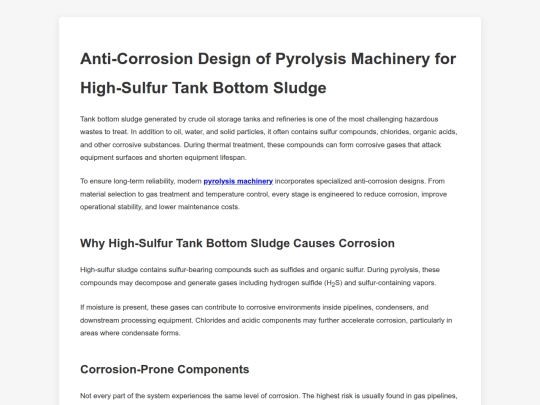 Anti-Corrosion Design of Pyrolysis Machinery for High-Sulfur Tank Bottom Sludge

Tank bottom sludge generated by crude oil storage tanks and refineries is one of the most challenging hazardous wastes to treat. In addition to oil, water, and solid particles, it often contains sulfur compounds, chlorides, organic acids, and other corrosive substances. During thermal treatment, these compounds can form corrosive gases that attack equipment surfaces and shorten equipment lifespan.

To ensure long-term reliability, modern pyrolysis machinery incorporates specialized anti-corrosion designs. From material selection to gas treatment and temperature control, every stage is engineered to reduce corrosion, improve operational stability, and lower maintenance costs.

Why High-Sulfur Tank Bottom Sludge Causes Corrosion

High-sulfur sludge contains sulfur-bearing compounds such as sulfides and organic sulfur. During pyrolysis, these compounds may decompose and generate gases including hydrogen sulfide ($H_2S$) and sulfur-containing vapors.

If moisture is present, these gases can contribute to corrosive environments inside pipelines, condensers, and downstream processing equipment. Chlorides and acidic components may further accelerate corrosion, particularly in areas where condensate forms.

Corrosion-Prone Components

Not every part of the system experiences the same level of corrosion. The highest risk is usually found in gas pipelines,